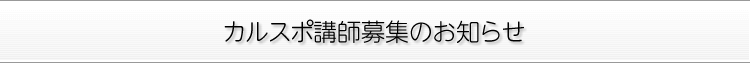 カルスポ講師募集のお知らせ